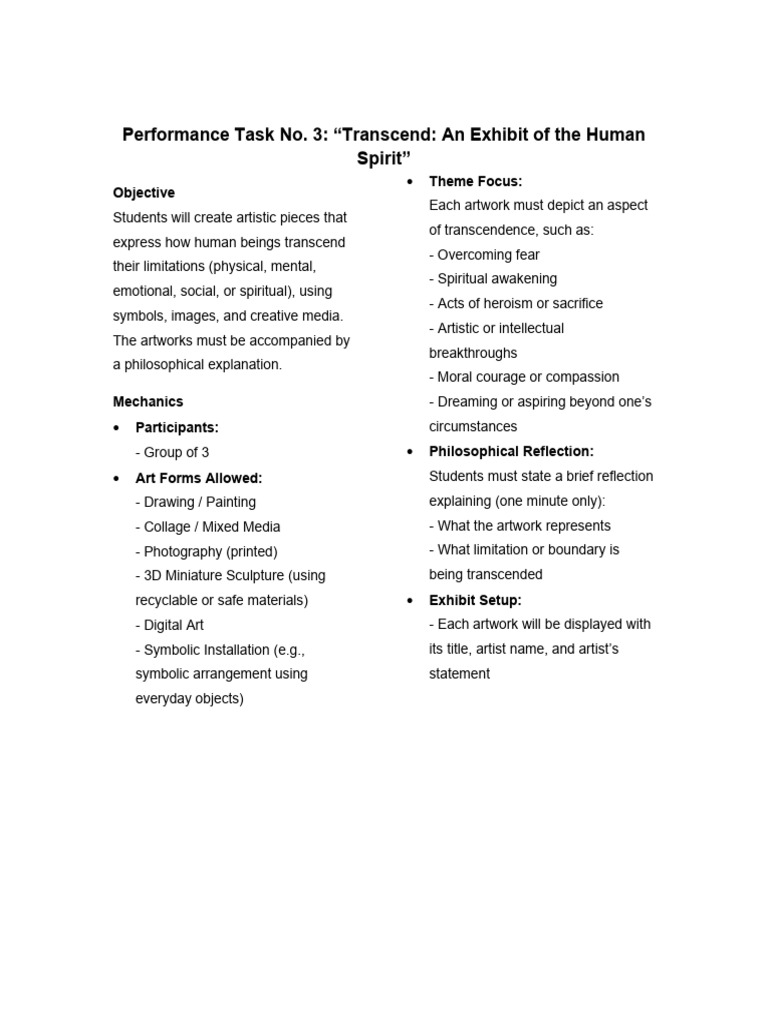 Performance Task No. 3: "Transcend: An Exhibit of the Human Spirit"

Objective

Students will create artistic pieces that express how human beings transcend their limitations (physical, mental, emotional, social, or spiritual), using symbols, images, and creative media. The artworks must be accompanied by a philosophical explanation.

Mechanics

• Participants:
- Group of 3
• Art Forms Allowed:
- Drawing / Painting
- Collage / Mixed Media
- Photography (printed)
- 3D Miniature Sculpture (using recyclable or safe materials)
- Digital Art
- Symbolic Installation (e.g., symbolic arrangement using everyday objects)

• Theme Focus:
Each artwork must depict an aspect of transcendence, such as:
- Overcoming fear
- Spiritual awakening
- Acts of heroism or sacrifice
- Artistic or intellectual breakthroughs
- Moral courage or compassion
- Dreaming or aspiring beyond one's circumstances
• Philosophical Reflection:
Students must state a brief reflection explaining (one minute only):
- What the artwork represents
- What limitation or boundary is being transcended
• Exhibit Setup:
- Each artwork will be displayed with its title, artist name, and artist's statement